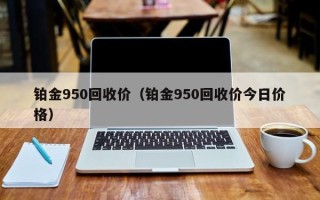 铂金950回收价（铂金950回收价今日价格）